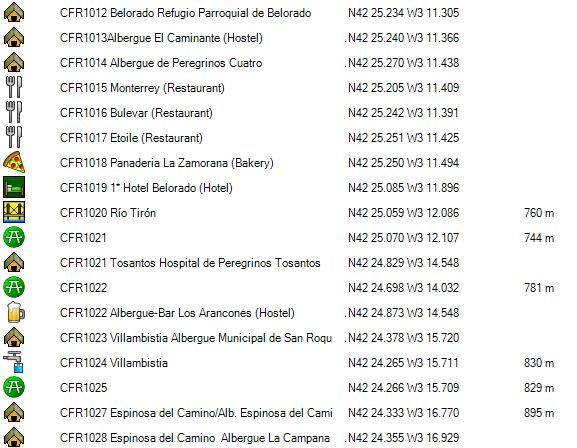 | | | |
|---|---|---|
| CFR1012 Belorado Refugio Parroquial de Belorado | N42 25.234 W3 11.305 | |
| CFR1013Albergue El Caminante (Hostel) | .N42 25.240 W3 11.366 | |
| CFR1014 Albergue de Peregrinos Cuatro | .N42 25.270 W3 11.438 | |
| CFR1015 Monterrey (Restaurant) | N42 25.205 W3 11.409 | |
| CFR1016 Bulevar (Restaurant) | N42 25.242 W3 11.391 | |
| CFR1017 Etoile (Restaurant) | N42 25.251 W3 11.425 | |
| CFR1018 Panaderia La Zamorana (Bakery) | N42 25.250 W3 11.494 | |
| CFR1019 1* Hotel Belorado (Hotel) | N42 25.085 W3 11.896 | |
| CFR1020 Río Tirón | N42 25.059 W3 12.086 | 760 m |
| CFR1021 | N42 25.070 W3 12.107 | 744 m |
| CFR1021 Tosantos Hospital de Peregrinos Tosantos | N42 24.829 W3 14.548 | |
| CFR1022 | N42 24.698 W3 14.032 | 781 m |
| CFR1022 Albergue-Bar Los Arancones (Hostel) | .N42 24.873 W3 14.548 | |
| CFR1023 Villambistia Albergue Municipal de San Roqu | .N42 24.378 W3 15.720 | |
| CFR1024 Villambistia | N42 24.265 W3 15.711 | 830 m |
| CFR1025 | N42 24.266 W3 15.709 | 829 m |
| CFR1027 Espinosa del Camino/Alb. Espinosa del Cami | N42 24.333 W3 16.770 | 895 m |
| CFR1028 Espinosa del Camino Albergue La Campana | .N42 24.355 W3 16.929 | |